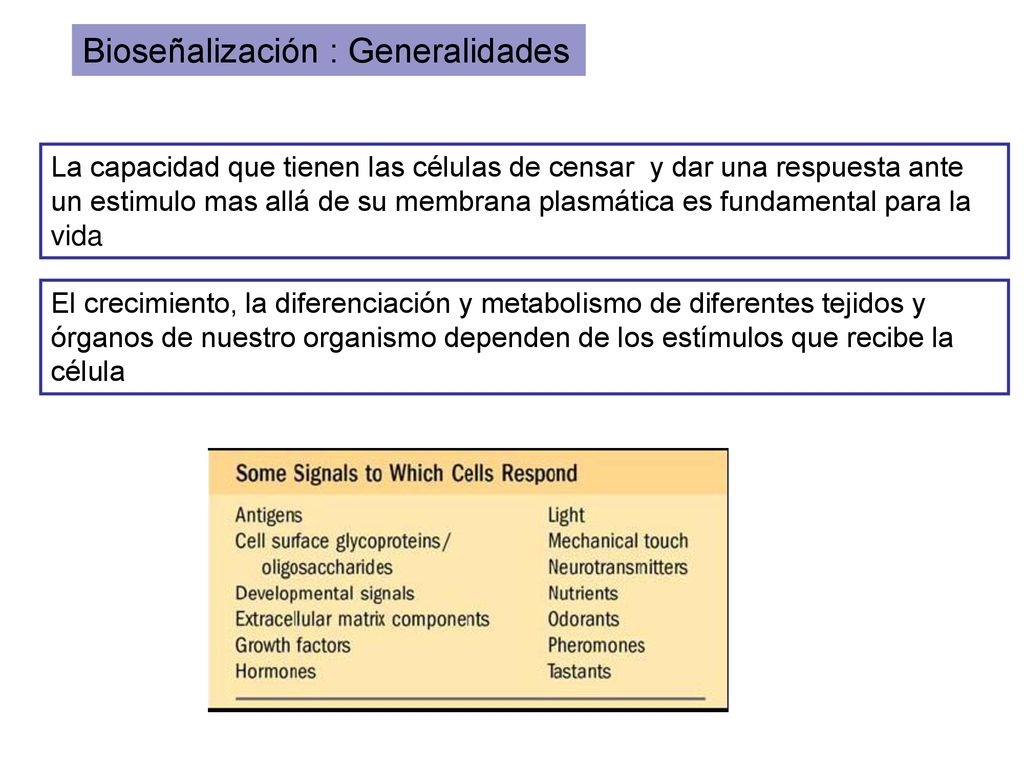 Bioseñalización : Generalidades

La capacidad que tienen las células de censar y dar una respuesta ante un estimulo mas allá de su membrana plasmática es fundamental para la vida

El crecimiento, la diferenciación y metabolismo de diferentes tejidos y órganos de nuestro organismo dependen de los estímulos que recibe la célula

Some Signals to Which Cells Respond

Antigens
Cell surface glycoproteins/ oligosaccharides
Developmental signals
Extracellular matrix components
Growth factors
Hormones

Light
Mechanical touch
Neurotransmitters
Nutrients
Odorants
Pheromones
Tastants